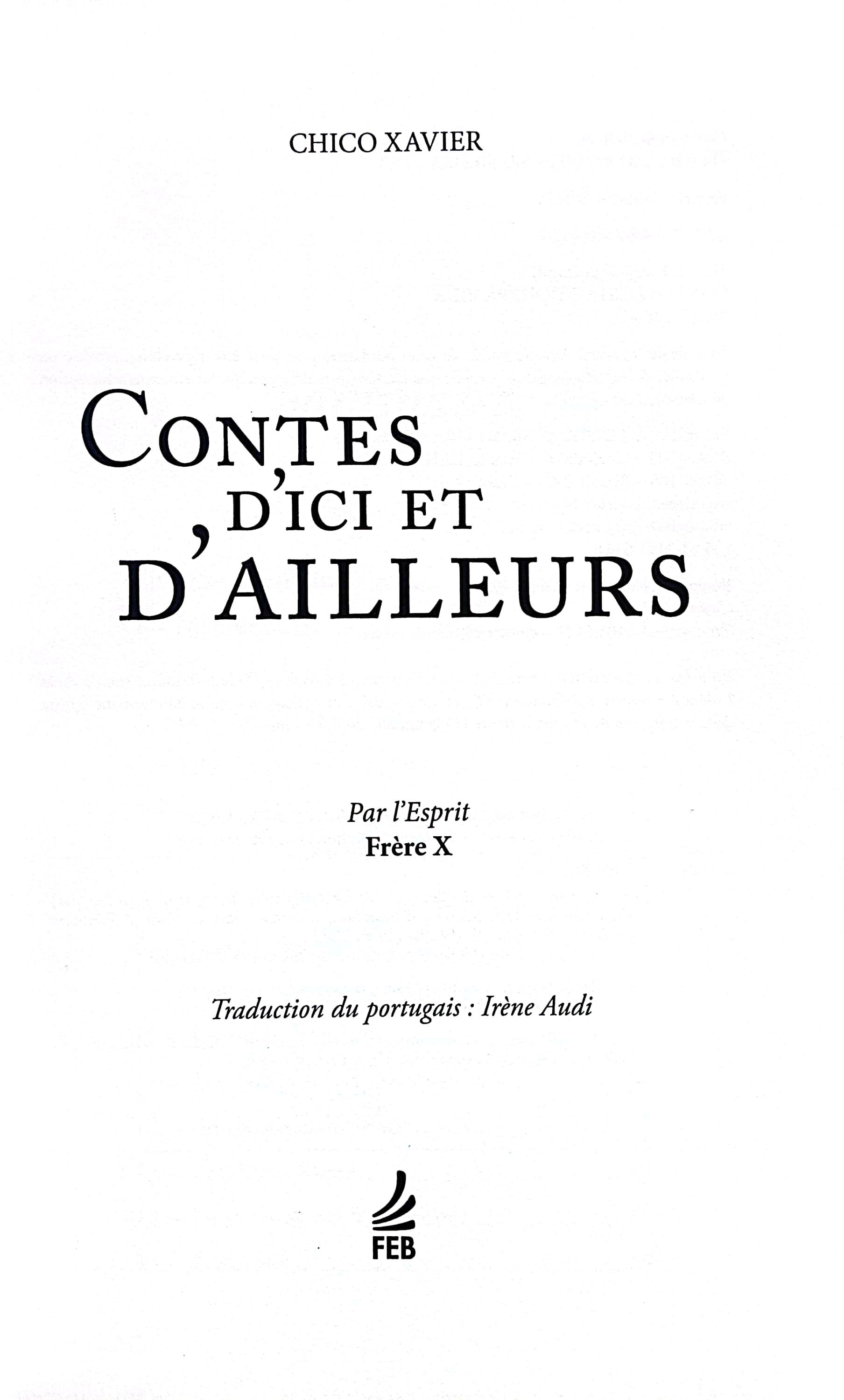 CHICO XAVIER

CONTES
D'ICI ET
D'AILLEURS

Par l'Esprit
Frère X

Traduction du portugais : Irène Audi

FEB